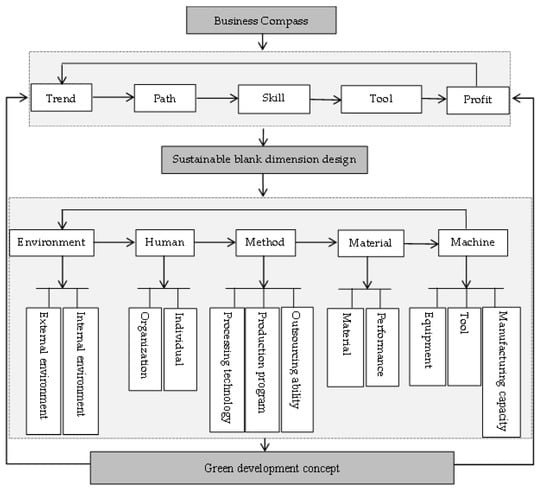 Business Compass

Trend
Path
Skill
Tool
Profit

Sustainable blank dimension design

Environment
Human
Method
Material
Machine

External environment
Internal environment
Organization
Individual
Processing technology
Production program
Outsourcing ability
Material
Performance
Equipment
Tool
Manufacturing capacity

Green development concept